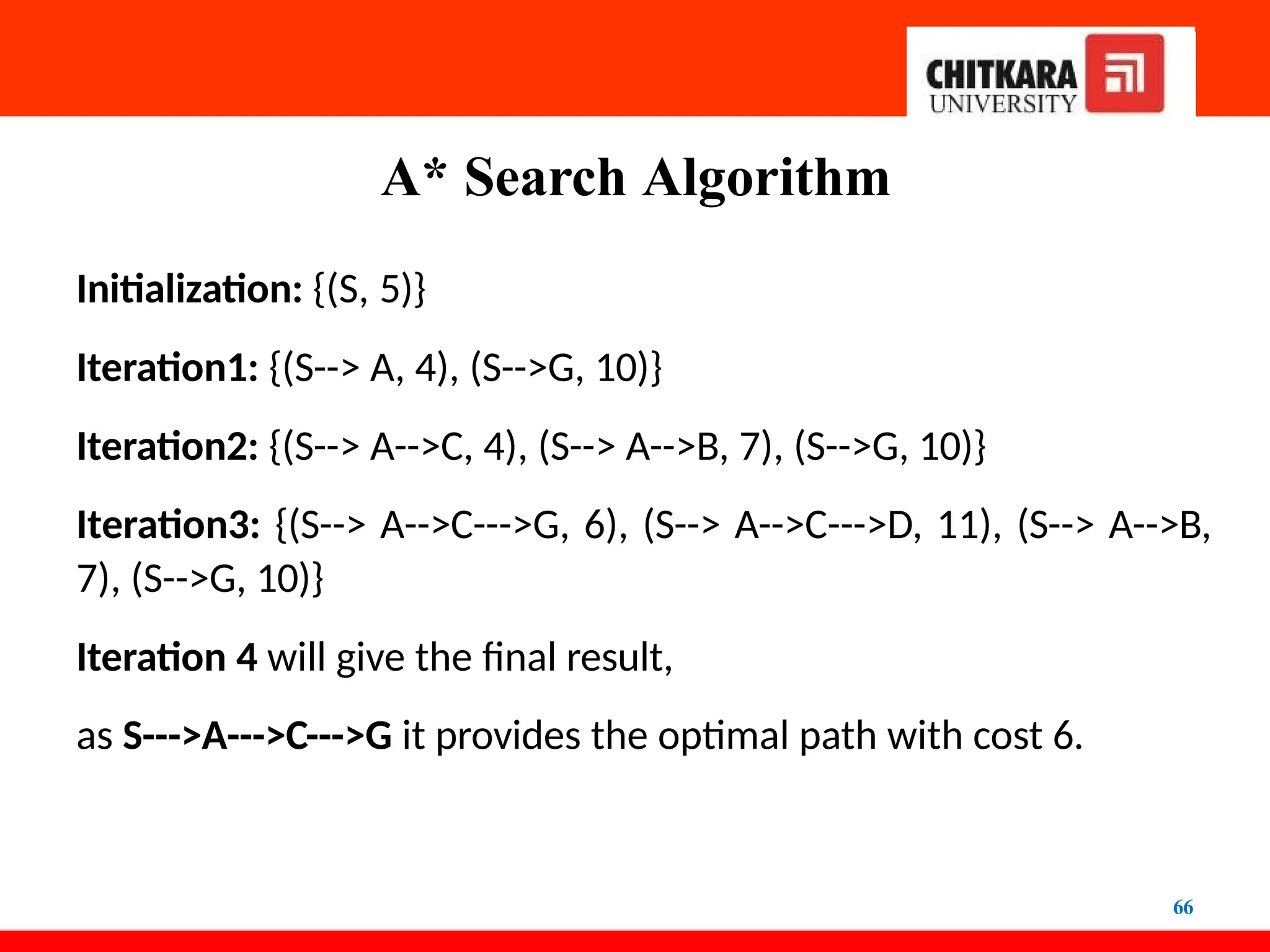 CHITKARA
UNIVERSITY

A* Search Algorithm

Initialization: {(S, 5)}

Iteration1: {(S--> A, 4), (S-->G, 10)}

Iteration2: {(S--> A-->C, 4), (S--> A-->B, 7), (S-->G, 10)}

Iteration3: {(S--> A-->C--->G, 6), (S--> A-->C--->D, 11), (S--> A-->B, 7), (S-->G, 10)}

Iteration 4 will give the final result,

as S--->A--->C--->G it provides the optimal path with cost 6.

66